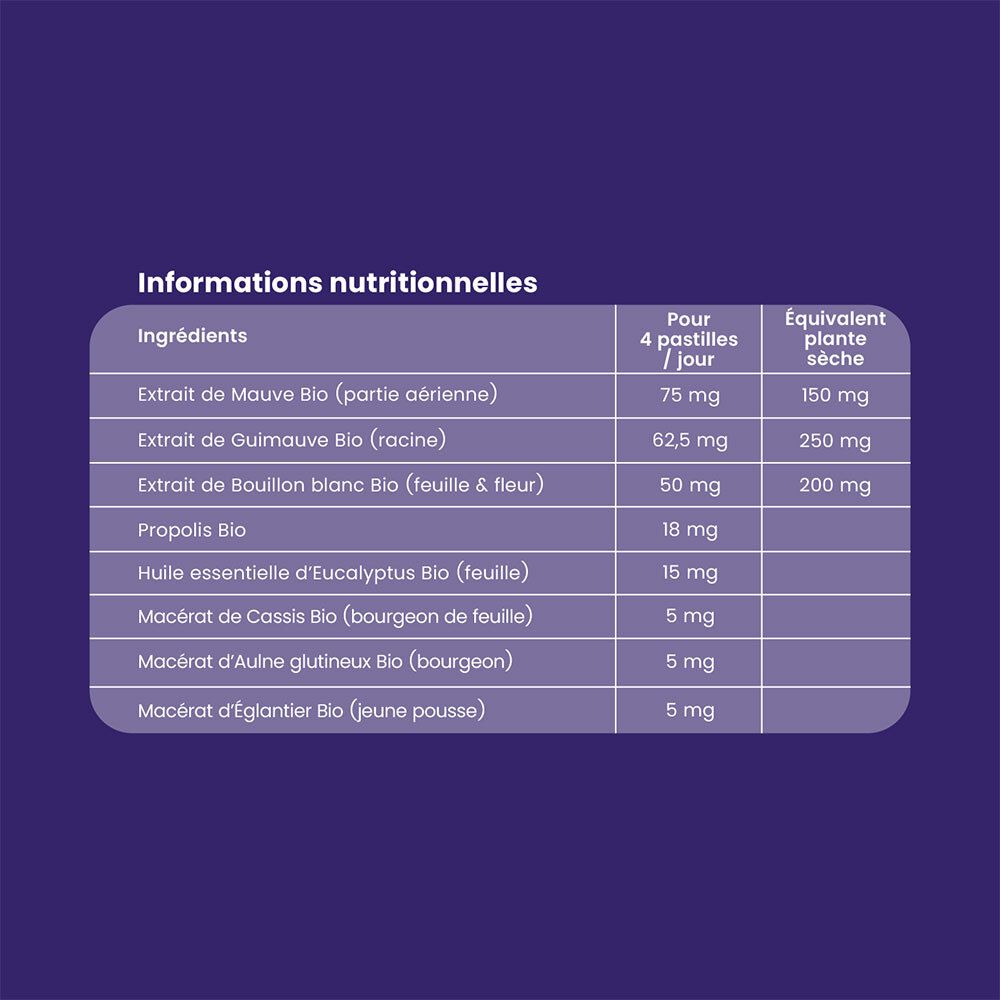 Informations nutritionnelles

| Ingrédients | Pour 4 pastilles / jour | Équivalent plante sèche |
|---|---|---|
| Extrait de Mauve Bio (partie aérienne) | 75 mg | 150 mg |
| Extrait de Guimauve Bio (racine) | 62,5 mg | 250 mg |
| Extrait de Bouillon blanc Bio (feuille & fleur) | 50 mg | 200 mg |
| Propolis Bio | 18 mg | |
| Huile essentielle d'Eucalyptus Bio (feuille) | 15 mg | |
| Macérat de Cassis Bio (bourgeon de feuille) | 5 mg | |
| Macérat d'Aulne glutineux Bio (bourgeon) | 5 mg | |
| Macérat d'Églantier Bio (jeune pousse) | 5 mg | |